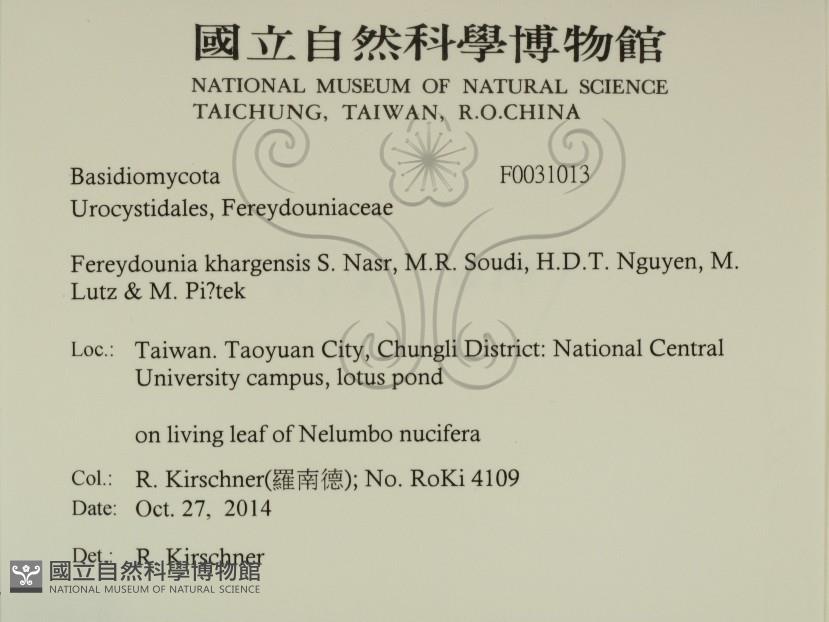 國立自然科學博物館
NATIONAL MUSEUM OF NATURAL SCIENCE
TAICHUNG, TAIWAN, R.O.CHINA

Basidiomycota F0031013
Urocystidales, Fereydouniaceae

Fereydounia khargensis S. Nasr, M.R. Soudi, H.D.T. Nguyen, M. Lutz & M. Pi?tek

Loc.: Taiwan. Taoyuan City, Chungli District: National Central University campus, lotus pond

on living leaf of Nelumbo nucifera

Col.: R. Kirschner(羅南德); No. RoKi 4109
Date: Oct. 27, 2014

Det.: R. Kirschner

國立自然科學博物館
NATIONAL MUSEUM OF NATURAL SCIENCE